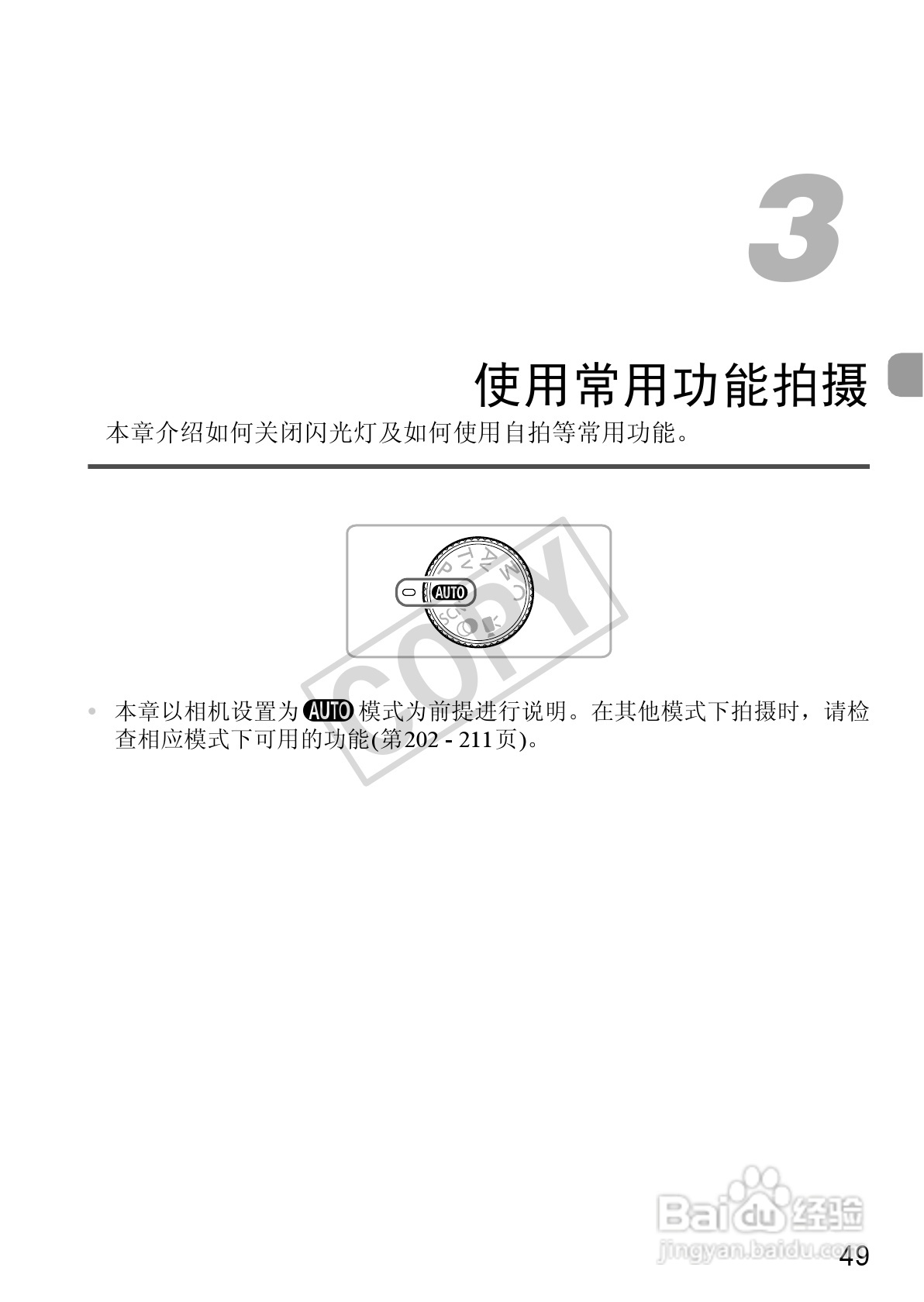 3

使用常用功能拍摄

本章介绍如何关闭闪光灯及如何使用自拍等常用功能。

AUTO
P Tv Av M C SCN

COPY

• 本章以相机设置为 AUTO 模式为前提进行说明。在其他模式下拍摄时，请检查相应模式下可用的功能(第202 - 211页)。

Baidu经验
jingyan.baidu.com

49